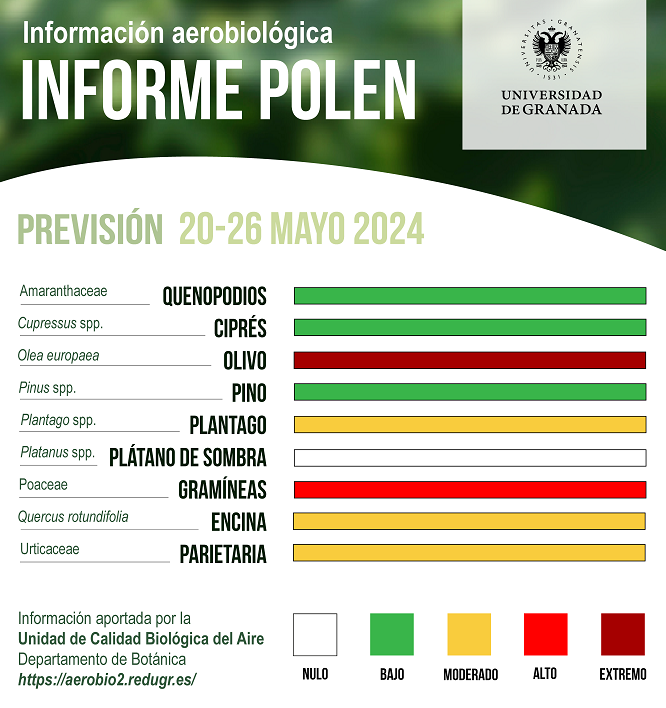 Información aerobiológica
INFORME POLEN

UNIVERSITAS · GRANATENSIS · 1531

UNIVERSIDAD DE GRANADA

PREVISIÓN 20-26 MAYO 2024

Amaranthaceae QUENOPODIOS
Cupressus spp. CIPRÉS
Olea europaea OLIVO
Pinus spp. PINO
Plantago spp. PLANTAGO
Platanus spp. PLÁTANO DE SOMBRA
Poaceae GRAMÍNEAS
Quercus rotundifolia ENCINA
Urticaceae PARIETARIA

Información aportada por la
Unidad de Calidad Biológica del Aire
Departamento de Botánica
https://aerobio2.redugr.es/

NULO BAJO MODERADO ALTO EXTREMO